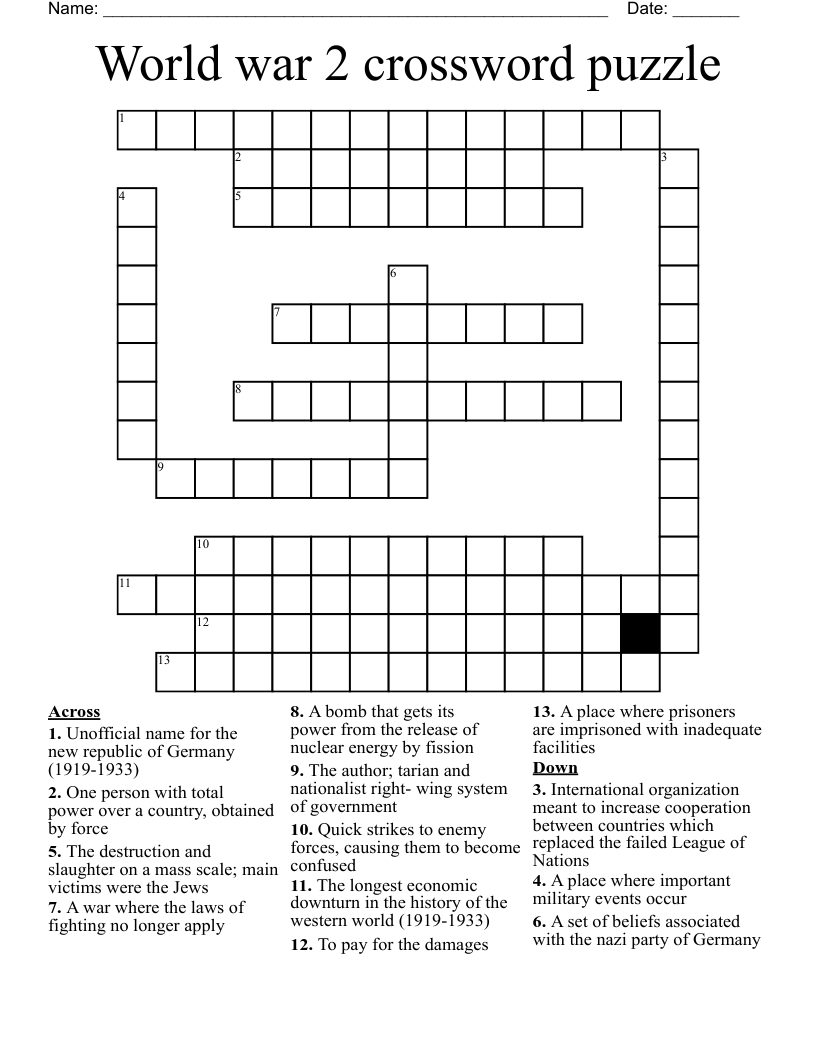 Name: ____ Date: ____

World war 2 crossword puzzle

1
2
3
4
5
6
7
8
9
10
11
12
13

Across
1. Unofficial name for the new republic of Germany (1919-1933)
2. One person with total power over a country, obtained by force
5. The destruction and slaughter on a mass scale; main victims were the Jews
7. A war where the laws of fighting no longer apply
8. A bomb that gets its power from the release of nuclear energy by fission
9. The author; tarian and nationalist right- wing system of government
10. Quick strikes to enemy forces, causing them to become confused
11. The longest economic downturn in the history of the western world (1919-1933)
12. To pay for the damages
13. A place where prisoners are imprisoned with inadequate facilities

Down
3. International organization meant to increase cooperation between countries which replaced the failed League of Nations
4. A place where important military events occur
6. A set of beliefs associated with the nazi party of Germany